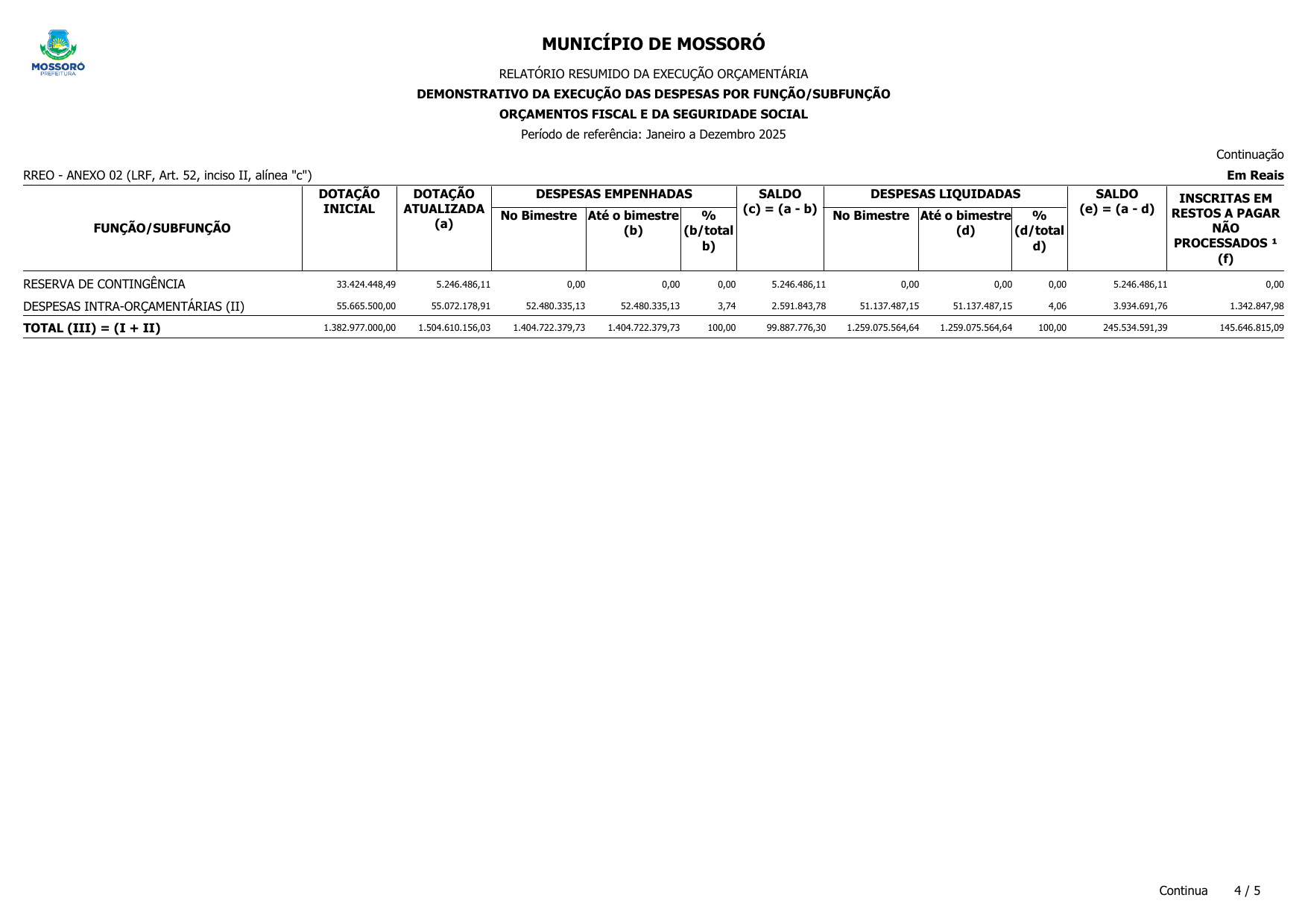 MOSSORÓ
PREFEITURA

MUNICÍPIO DE MOSSORÓ

RELATÓRIO RESUMIDO DA EXECUÇÃO ORÇAMENTÁRIA

DEMONSTRATIVO DA EXECUÇÃO DAS DESPESAS POR FUNÇÃO/SUBFUNÇÃO

ORÇAMENTOS FISCAL E DA SEGURIDADE SOCIAL

Período de referência: Janeiro a Dezembro 2025

Continuação

RREO - ANEXO 02 (LRF, Art. 52, inciso II, alínea "c")

Em Reais

| FUNÇÃO/SUBFUNÇÃO | DOTAÇÃO INICIAL | DOTAÇÃO ATUALIZADA (a) | DESPESAS EMPENHADAS No Bimestre | DESPESAS EMPENHADAS Até o bimestre (b) | DESPESAS EMPENHADAS % (b/total b) | SALDO (c) = (a - b) | DESPESAS LIQUIDADAS No Bimestre | DESPESAS LIQUIDADAS Até o bimestre (d) | DESPESAS LIQUIDADAS % (d/total d) | SALDO (e) = (a - d) | INSCRITAS EM RESTOS A PAGAR NÃO PROCESSADOS ¹ (f) |
|---|---|---|---|---|---|---|---|---|---|---|---|
| RESERVA DE CONTINGÊNCIA | 33.424.448,49 | 5.246.486,11 | 0,00 | 0,00 | 0,00 | 5.246.486,11 | 0,00 | 0,00 | 0,00 | 5.246.486,11 | 0,00 |
| DESPESAS INTRA-ORÇAMENTÁRIAS (II) | 55.665.500,00 | 55.072.178,91 | 52.480.335,13 | 52.480.335,13 | 3,74 | 2.591.843,78 | 51.137.487,15 | 51.137.487,15 | 4,06 | 3.934.691,76 | 1.342.847,98 |
| TOTAL (III) = (I + II) | 1.382.977.000,00 | 1.504.610.156,03 | 1.404.722.379,73 | 1.404.722.379,73 | 100,00 | 99.887.776,30 | 1.259.075.564,64 | 1.259.075.564,64 | 100,00 | 245.534.591,39 | 145.646.815,09 |

Continua 4 / 5